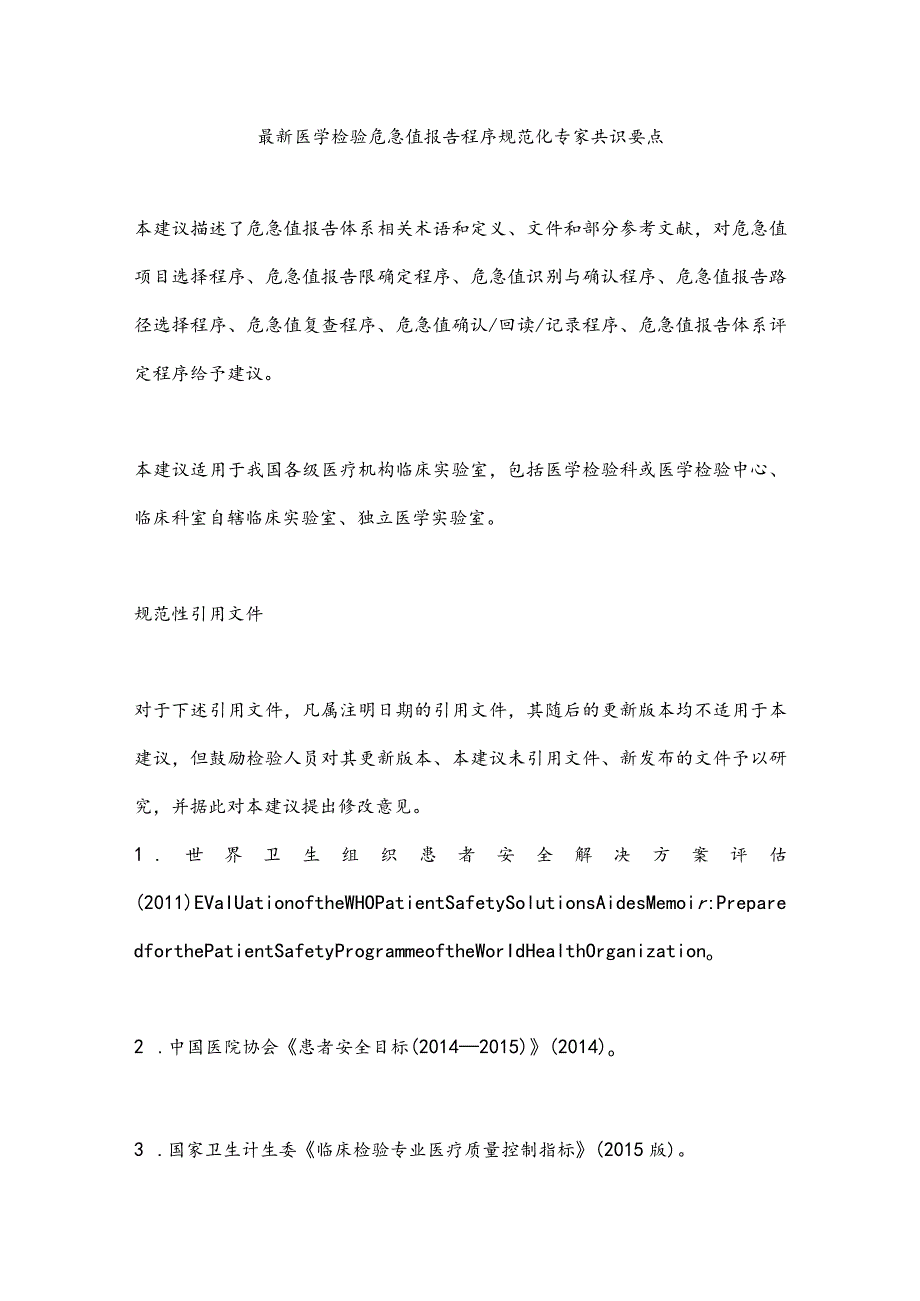 最新医学检验危急值报告程序规范化专家共识要点

本建议描述了危急值报告体系相关术语和定义、文件和部分参考文献，对危急值项目选择程序、危急值报告限确定程序、危急值识别与确认程序、危急值报告路径选择程序、危急值复查程序、危急值确认/回读/记录程序、危急值报告体系评定程序给予建议。

本建议适用于我国各级医疗机构临床实验室，包括医学检验科或医学检验中心、临床科室自辖临床实验室、独立医学实验室。

规范性引用文件

对于下述引用文件，凡属注明日期的引用文件，其随后的更新版本均不适用于本建议，但鼓励检验人员对其更新版本、本建议未引用文件、新发布的文件予以研究，并据此对本建议提出修改意见。

1．世界卫生组织患者安全解决方案评估(2011)EValUationoftheWHOPatientSafetySolutionsAidesMemoir:PreparedforthePatientSafetyProgrammeoftheWorldHealthOrganization。

2．中国医院协会《患者安全目标(2014—2015)》(2014)。

3．国家卫生计生委《临床检验专业医疗质量控制指标》(2015版)。